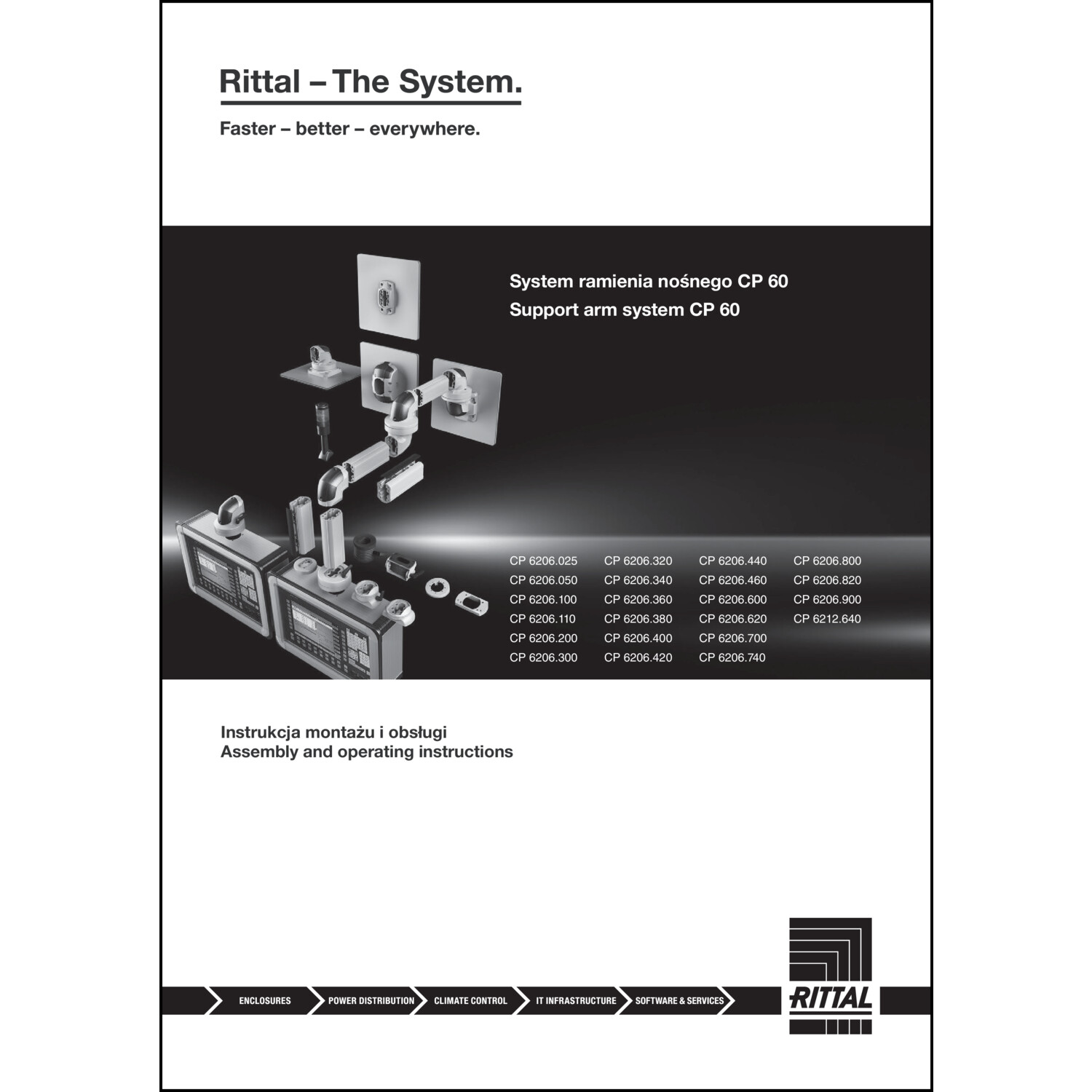 Rittal – The System.

Faster – better – everywhere.

System ramienia nośnego CP 60
Support arm system CP 60

CP 6206.025
CP 6206.050
CP 6206.100
CP 6206.110
CP 6206.200
CP 6206.300

CP 6206.320
CP 6206.340
CP 6206.360
CP 6206.380
CP 6206.400
CP 6206.420

CP 6206.440
CP 6206.460
CP 6206.600
CP 6206.620
CP 6206.700
CP 6206.740

CP 6206.800
CP 6206.820
CP 6206.900
CP 6212.640

Instrukcja montażu i obsługi
Assembly and operating instructions

ENCLOSURES
POWER DISTRIBUTION
CLIMATE CONTROL
IT INFRASTRUCTURE
SOFTWARE & SERVICES

RITTAL